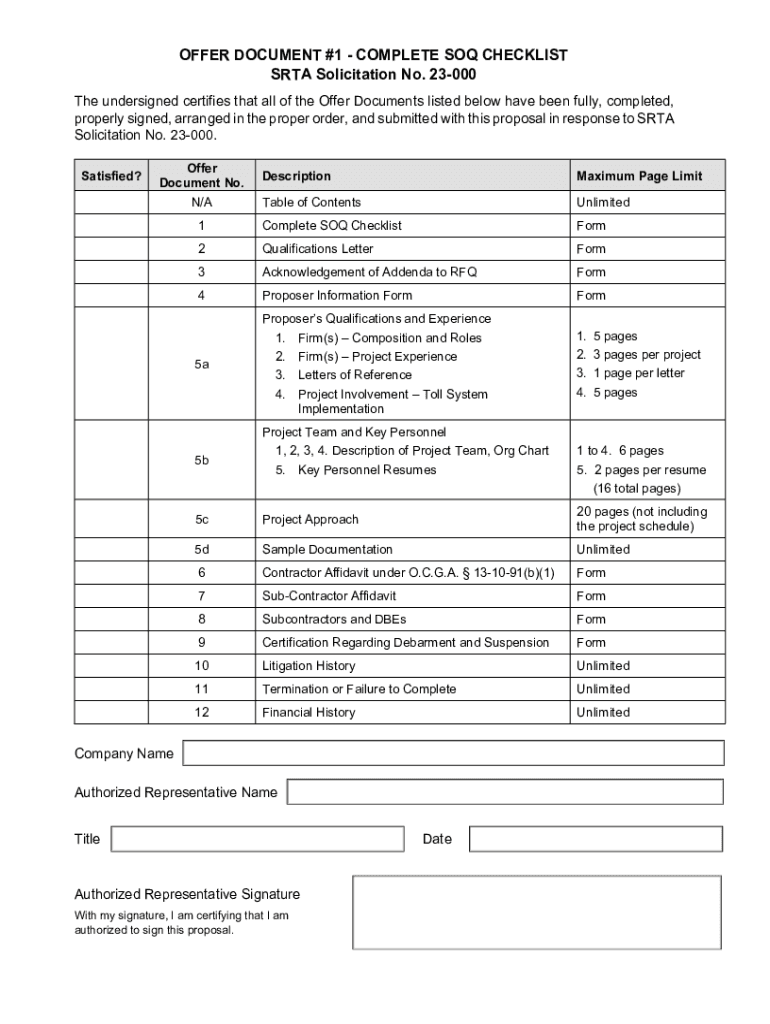 OFFER DOCUMENT #1 - COMPLETE SOQ CHECKLIST
SRTA Solicitation No. 23-000

The undersigned certifies that all of the Offer Documents listed below have been fully, completed, properly signed, arranged in the proper order, and submitted with this proposal in response to SRTA Solicitation No. 23-000.

| Satisfied? | Offer Document No. | Description | Maximum Page Limit |
|---|---|---|---|
| | N/A | Table of Contents | Unlimited |
| | 1 | Complete SOQ Checklist | Form |
| | 2 | Qualifications Letter | Form |
| | 3 | Acknowledgement of Addenda to RFQ | Form |
| | 4 | Proposer Information Form | Form |
| | 5a | Proposer's Qualifications and Experience 1. Firm(s) – Composition and Roles 2. Firm(s) – Project Experience 3. Letters of Reference 4. Project Involvement – Toll System Implementation | 1. 5 pages 2. 3 pages per project 3. 1 page per letter 4. 5 pages |
| | 5b | Project Team and Key Personnel 1, 2, 3, 4. Description of Project Team, Org Chart 5. Key Personnel Resumes | 1 to 4. 6 pages 5. 2 pages per resume (16 total pages) |
| | 5c | Project Approach | 20 pages (not including the project schedule) |
| | 5d | Sample Documentation | Unlimited |
| | 6 | Contractor Affidavit under O.C.G.A. § 13-10-91(b)(1) | Form |
| | 7 | Sub-Contractor Affidavit | Form |
| | 8 | Subcontractors and DBEs | Form |
| | 9 | Certification Regarding Debarment and Suspension | Form |
| | 10 | Litigation History | Unlimited |
| | 11 | Termination or Failure to Complete | Unlimited |
| | 12 | Financial History | Unlimited |

Company Name

Authorized Representative Name

Title

Date

Authorized Representative Signature

With my signature, I am certifying that I am authorized to sign this proposal.